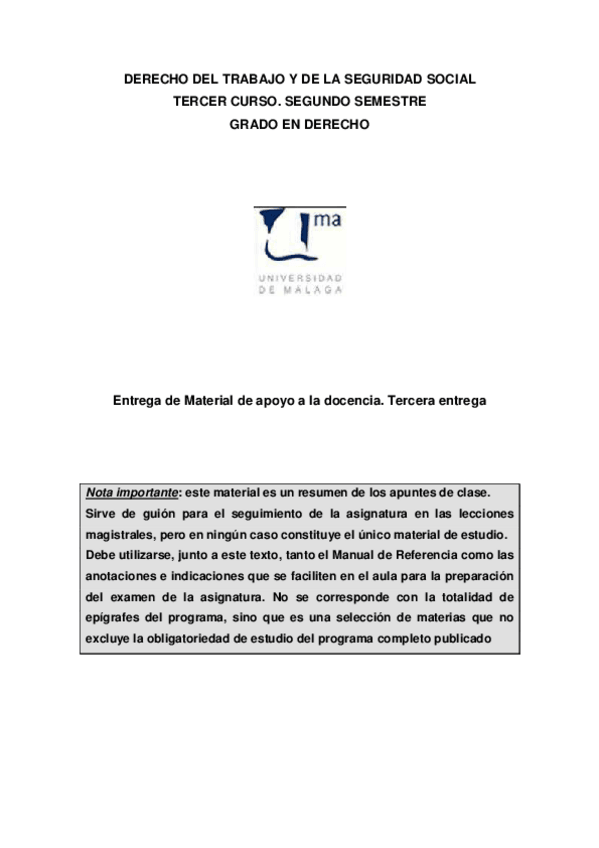 DERECHO DEL TRABAJO Y DE LA SEGURIDAD SOCIAL
TERCER CURSO. SEGUNDO SEMESTRE
GRADO EN DERECHO

ma

UNIVERSIDAD
DE MÁLAGA

Entrega de Material de apoyo a la docencia. Tercera entrega

Nota importante: este material es un resumen de los apuntes de clase. Sirve de guión para el seguimiento de la asignatura en las lecciones magistrales, pero en ningún caso constituye el único material de estudio. Debe utilizarse, junto a este texto, tanto el Manual de Referencia como las anotaciones e indicaciones que se faciliten en el aula para la preparación del examen de la asignatura. No se corresponde con la totalidad de epígrafes del programa, sino que es una selección de materias que no excluye la obligatoriedad de estudio del programa completo publicado